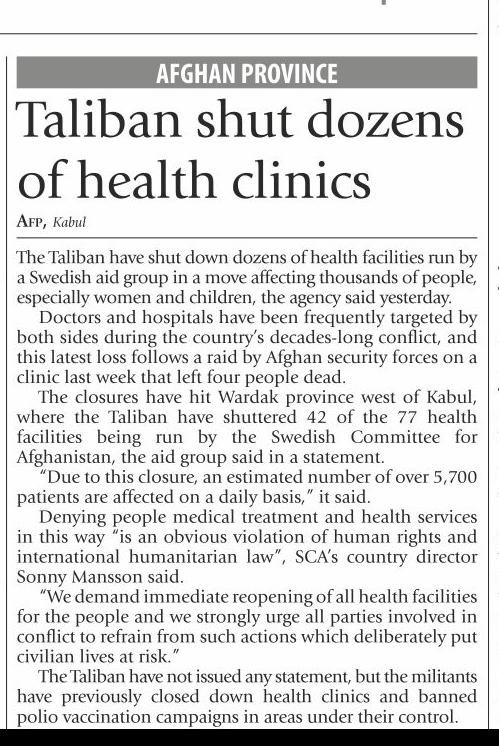 AFGHAN PROVINCE

Taliban shut dozens of health clinics

AFP, Kabul

The Taliban have shut down dozens of health facilities run by a Swedish aid group in a move affecting thousands of people, especially women and children, the agency said yesterday.

Doctors and hospitals have been frequently targeted by both sides during the country's decades-long conflict, and this latest loss follows a raid by Afghan security forces on a clinic last week that left four people dead.

The closures have hit Wardak province west of Kabul, where the Taliban have shuttered 42 of the 77 health facilities being run by the Swedish Committee for Afghanistan, the aid group said in a statement.

"Due to this closure, an estimated number of over 5,700 patients are affected on a daily basis," it said.

Denying people medical treatment and health services in this way "is an obvious violation of human rights and international humanitarian law", SCA's country director Sonny Mansson said.

"We demand immediate reopening of all health facilities for the people and we strongly urge all parties involved in conflict to refrain from such actions which deliberately put civilian lives at risk."

The Taliban have not issued any statement, but the militants have previously closed down health clinics and banned polio vaccination campaigns in areas under their control.